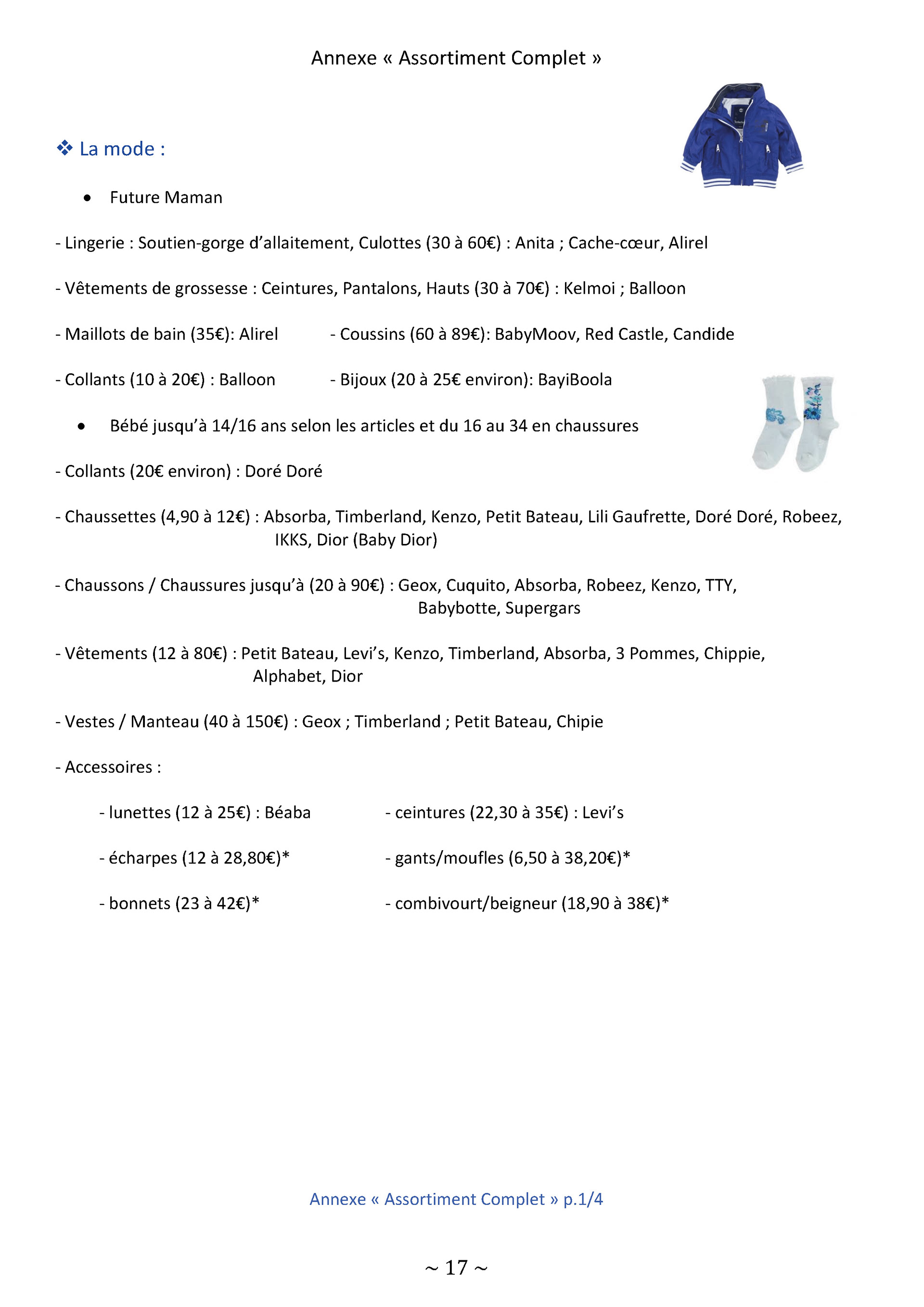 Annexe « Assortiment Complet »

❖ La mode :

• Future Maman

- Lingerie : Soutien-gorge d'allaitement, Culottes (30 à 60€) : Anita ; Cache-cœur, Alirel

- Vêtements de grossesse : Ceintures, Pantalons, Hauts (30 à 70€) : Kelmoi ; Balloon

- Maillots de bain (35€): Alirel

- Coussins (60 à 89€): BabyMoov, Red Castle, Candide

- Collants (10 à 20€) : Balloon

- Bijoux (20 à 25€ environ): BayiBoola

• Bébé jusqu'à 14/16 ans selon les articles et du 16 au 34 en chaussures

- Collants (20€ environ) : Doré Doré

- Chaussettes (4,90 à 12€) : Absorba, Timberland, Kenzo, Petit Bateau, Lili Gaufrette, Doré Doré, Robeez, IKKS, Dior (Baby Dior)

- Chaussons / Chaussures jusqu'à (20 à 90€) : Geox, Cuquito, Absorba, Robeez, Kenzo, TTY, Babybotte, Supergars

- Vêtements (12 à 80€) : Petit Bateau, Levi's, Kenzo, Timberland, Absorba, 3 Pommes, Chippie, Alphabet, Dior

- Vestes / Manteau (40 à 150€) : Geox ; Timberland ; Petit Bateau, Chipie

- Accessoires :

- lunettes (12 à 25€) : Béaba

- ceintures (22,30 à 35€) : Levi's

- écharpes (12 à 28,80€)*

- gants/moufles (6,50 à 38,20€)*

- bonnets (23 à 42€)*

- combivourt/beigneur (18,90 à 38€)*

Annexe « Assortiment Complet » p.1/4

~ 17 ~